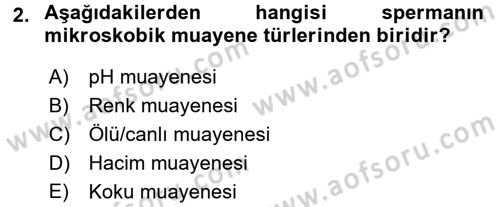 2. Aşağıdakilerden hangisi spermanın mikroskobik muayene türlerinden biridir?

A) pH muayenesi
B) Renk muayenesi
C) Ölü/canlı muayenesi
D) Hacim muayenesi
E) Koku muayenesi

www.aofsoru.com
www.aofsoru.com
www.aofsoru.com
www.aofsoru.com